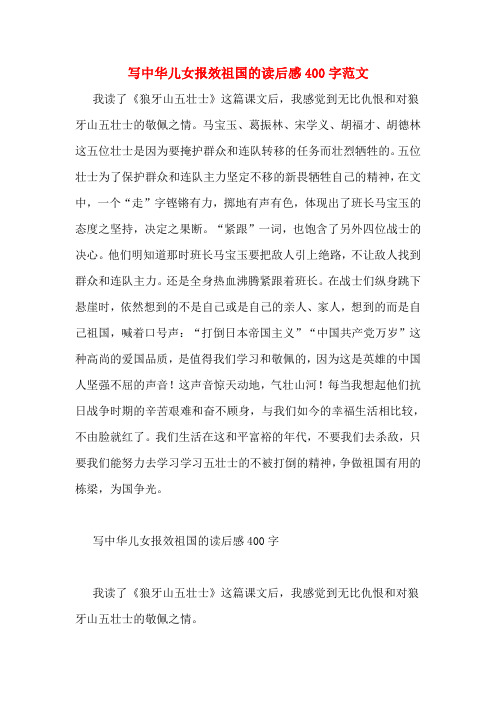 写中华儿女报效祖国的读后感400字范文

我读了《狼牙山五壮士》这篇课文后，我感觉到无比仇恨和对狼牙山五壮士的敬佩之情。马宝玉、葛振林、宋学义、胡福才、胡德林这五位壮士是因为要掩护群众和连队转移的任务而壮烈牺牲的。五位壮士为了保护群众和连队主力坚定不移的新畏牺牲自己的精神，在文中，一个“走”字铿锵有力，掷地有声有色，体现出了班长马宝玉的态度之坚持，决定之果断。“紧跟”一词，也饱含了另外四位战士的决心。他们明知道那时班长马宝玉要把敌人引上绝路，不让敌人找到群众和连队主力。还是全身热血沸腾紧跟着班长。在战士们纵身跳下悬崖时，依然想到的不是自己或是自己的亲人、家人，想到的而是自己祖国，喊着口号声：“打倒日本帝国主义”“中国共产党万岁”这种高尚的爱国品质，是值得我们学习和敬佩的，因为这是英雄的中国人坚强不屈的声音！这声音惊天动地，气壮山河！每当我想起他们抗日战争时期的辛苦艰难和奋不顾身，与我们如今的幸福生活相比较，不由脸就红了。我们生活在这和平富裕的年代，不要我们去杀敌，只要我们能努力去学习学习五壮士的不被打倒的精神，争做祖国有用的栋梁，为国争光。

写中华儿女报效祖国的读后感400字

我读了《狼牙山五壮士》这篇课文后，我感觉到无比仇恨和对狼牙山五壮士的敬佩之情。